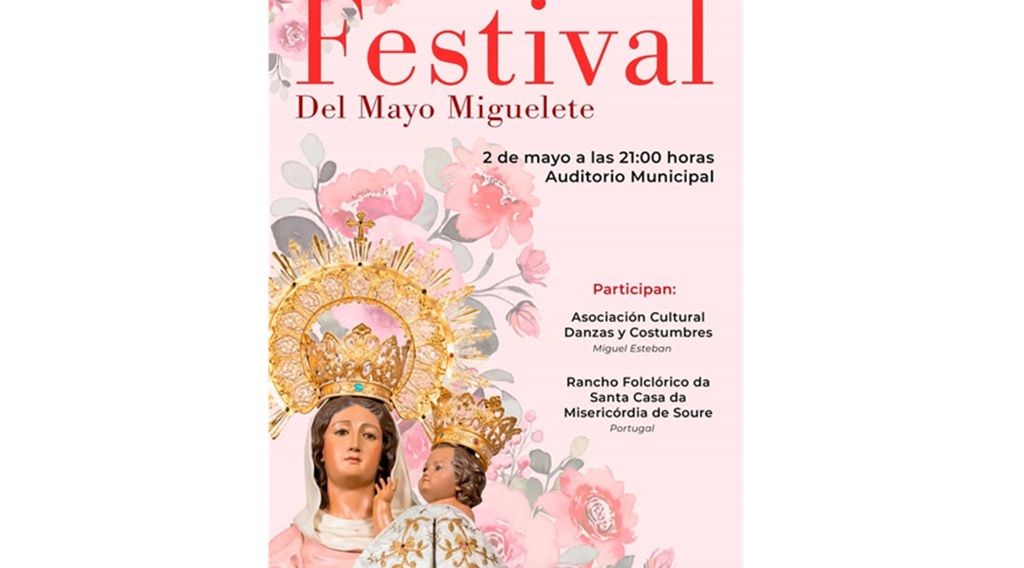 Festival
Del Mayo Miguelete

2 de mayo a las 21:00 horas
Auditorio Municipal

Participan:

Asociación Cultural
Danzas y Costumbres
Miguel Esteban

Rancho Folclórico da
Santa Casa da
Misericórdia de Soure
Portugal